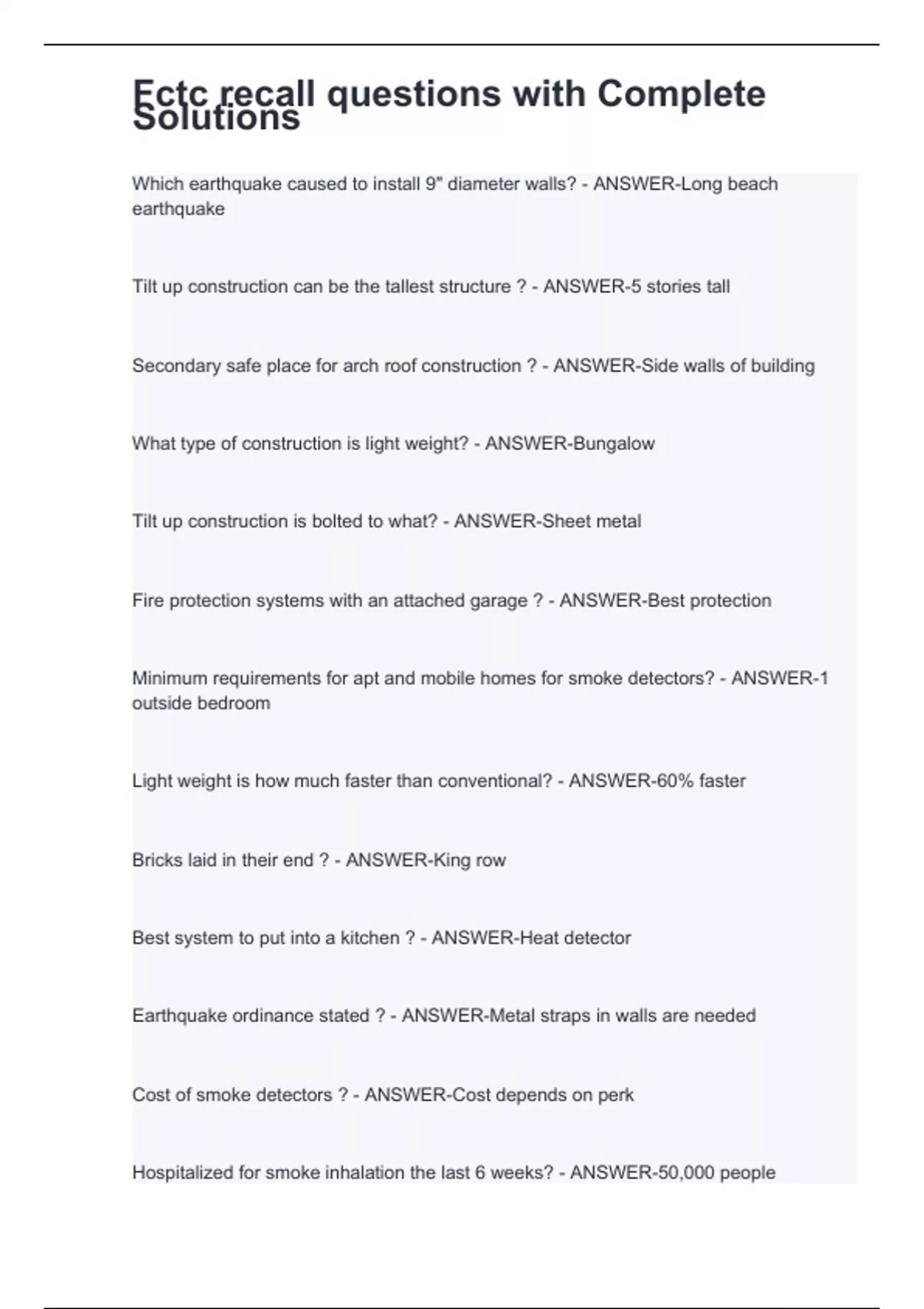 Ectc recall questions with Complete Solutions

Which earthquake caused to install 9" diameter walls? - ANSWER-Long beach earthquake

Tilt up construction can be the tallest structure ? - ANSWER-5 stories tall

Secondary safe place for arch roof construction ? - ANSWER-Side walls of building

What type of construction is light weight? - ANSWER-Bungalow

Tilt up construction is bolted to what? - ANSWER-Sheet metal

Fire protection systems with an attached garage ? - ANSWER-Best protection

Minimum requirements for apt and mobile homes for smoke detectors? - ANSWER-1 outside bedroom

Light weight is how much faster than conventional? - ANSWER-60% faster

Bricks laid in their end ? - ANSWER-King row

Best system to put into a kitchen ? - ANSWER-Heat detector

Earthquake ordinance stated ? - ANSWER-Metal straps in walls are needed

Cost of smoke detectors ? - ANSWER-Cost depends on perk

Hospitalized for smoke inhalation the last 6 weeks? - ANSWER-50,000 people